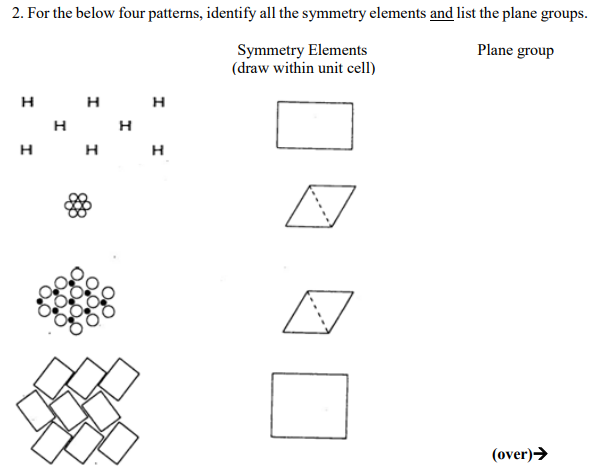 2. For the below four patterns, identify all the symmetry elements and list the plane groups.

Symmetry Elements
(draw within unit cell)

Plane group

H H H
H H
H H H

(over)→